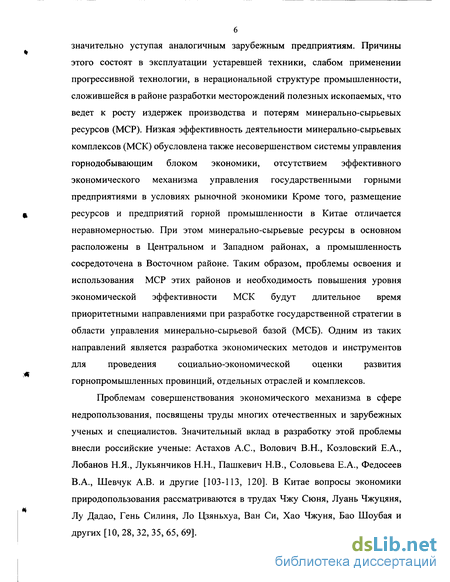 6

значительно уступая аналогичным зарубежным предприятиям. Причины этого состоят в эксплуатации устаревшей техники, слабом применении прогрессивной технологии, в нерациональной структуре промышленности, сложившейся в районе разработки месторождений полезных ископаемых, что ведет к росту издержек производства и потерям минерально-сырьевых ресурсов (МСР). Низкая эффективность деятельности минерально-сырьевых комплексов (МСК) обусловлена также несовершенством системы управления горнодобывающим блоком экономики, отсутствием эффективного экономического механизма управления государственными горными предприятиями в условиях рыночной экономики Кроме того, размещение ресурсов и предприятий горной промышленности в Китае отличается неравномерностью. При этом минерально-сырьевые ресурсы в основном расположены в Центральном и Западном районах, а промышленность сосредоточена в Восточном районе. Таким образом, проблемы освоения и использования МСР этих районов и необходимость повышения уровня экономической эффективности МСК будут длительное время приоритетными направлениями при разработке государственной стратегии в области управления минерально-сырьевой базой (МСБ). Одним из таких направлений является разработка экономических методов и инструментов для проведения социально-экономической оценки развития горнопромышленных провинций, отдельных отраслей и комплексов.

Проблемам совершенствования экономического механизма в сфере недропользования, посвящены труды многих отечественных и зарубежных ученых и специалистов. Значительный вклад в разработку этой проблемы внесли российские ученые: Астахов А.С., Волович В.Н., Козловский Е.А., Лобанов Н.Я., Лукьянчиков Н.Н., Пашкевич Н.В., Соловьева Е.А., Федосеев В.А., Шевчук А.В. и другие [103-113, 120]. В Китае вопросы экономики природопользования рассматриваются в трудах Чжу Сюня, Луань Чжуцяня, Лу Дадао, Гень Силиня, Ло Цзяньхуа, Ван Си, Хао Чжуня, Бао Шоубая и других [10, 28, 32, 35, 65, 69].

dsLib.net
библиотека диссертаций